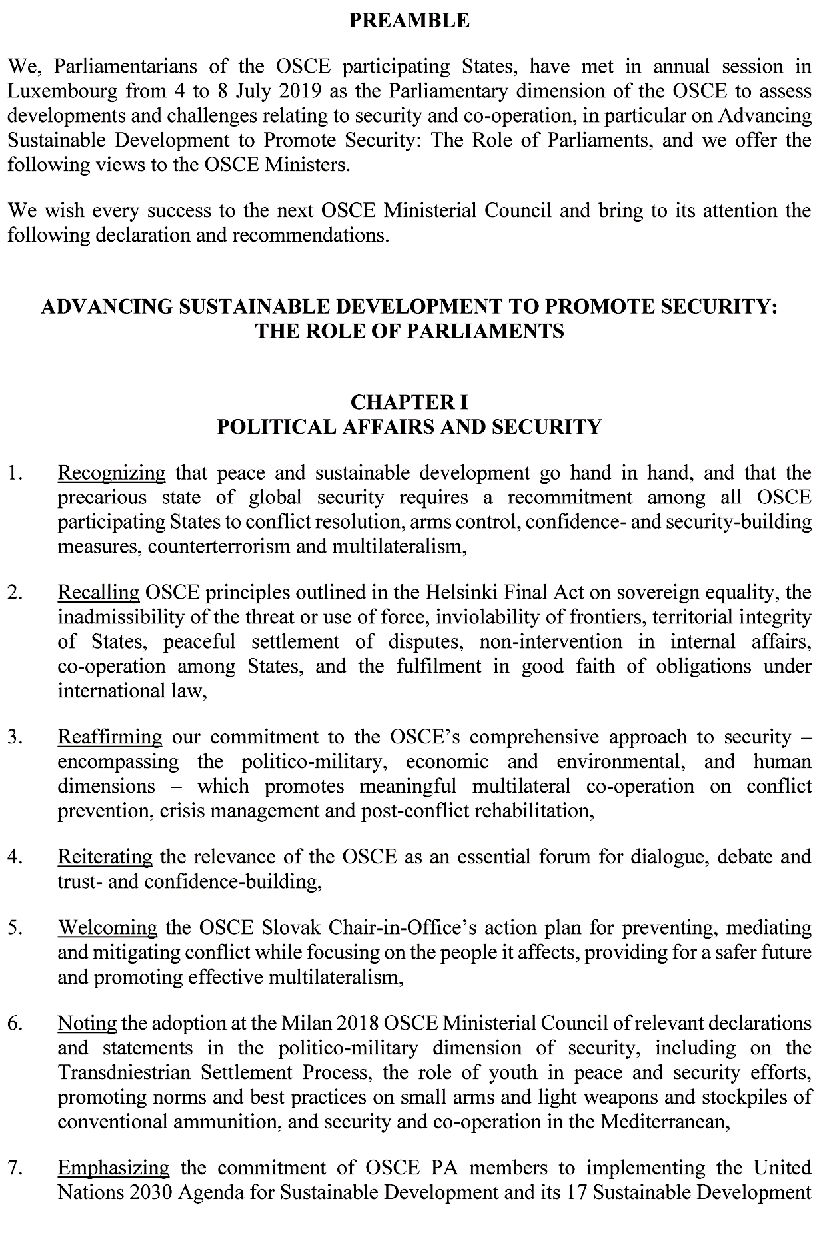 PREAMBLE

We, Parliamentarians of the OSCE participating States, have met in annual session in Luxembourg from 4 to 8 July 2019 as the Parliamentary dimension of the OSCE to assess developments and challenges relating to security and co-operation, in particular on Advancing Sustainable Development to Promote Security: The Role of Parliaments, and we offer the following views to the OSCE Ministers.

We wish every success to the next OSCE Ministerial Council and bring to its attention the following declaration and recommendations.

ADVANCING SUSTAINABLE DEVELOPMENT TO PROMOTE SECURITY: THE ROLE OF PARLIAMENTS

CHAPTER I
POLITICAL AFFAIRS AND SECURITY

1. Recognizing that peace and sustainable development go hand in hand, and that the precarious state of global security requires a recommitment among all OSCE participating States to conflict resolution, arms control, confidence- and security-building measures, counterterrorism and multilateralism,

2. Recalling OSCE principles outlined in the Helsinki Final Act on sovereign equality, the inadmissibility of the threat or use of force, inviolability of frontiers, territorial integrity of States, peaceful settlement of disputes, non-intervention in internal affairs, co-operation among States, and the fulfilment in good faith of obligations under international law,

3. Reaffirming our commitment to the OSCE's comprehensive approach to security – encompassing the politico-military, economic and environmental, and human dimensions – which promotes meaningful multilateral co-operation on conflict prevention, crisis management and post-conflict rehabilitation,

4. Reiterating the relevance of the OSCE as an essential forum for dialogue, debate and trust- and confidence-building,

5. Welcoming the OSCE Slovak Chair-in-Office's action plan for preventing, mediating and mitigating conflict while focusing on the people it affects, providing for a safer future and promoting effective multilateralism,

6. Noting the adoption at the Milan 2018 OSCE Ministerial Council of relevant declarations and statements in the politico-military dimension of security, including on the Transdniestrian Settlement Process, the role of youth in peace and security efforts, promoting norms and best practices on small arms and light weapons and stockpiles of conventional ammunition, and security and co-operation in the Mediterranean,

7. Emphasizing the commitment of OSCE PA members to implementing the United Nations 2030 Agenda for Sustainable Development and its 17 Sustainable Development